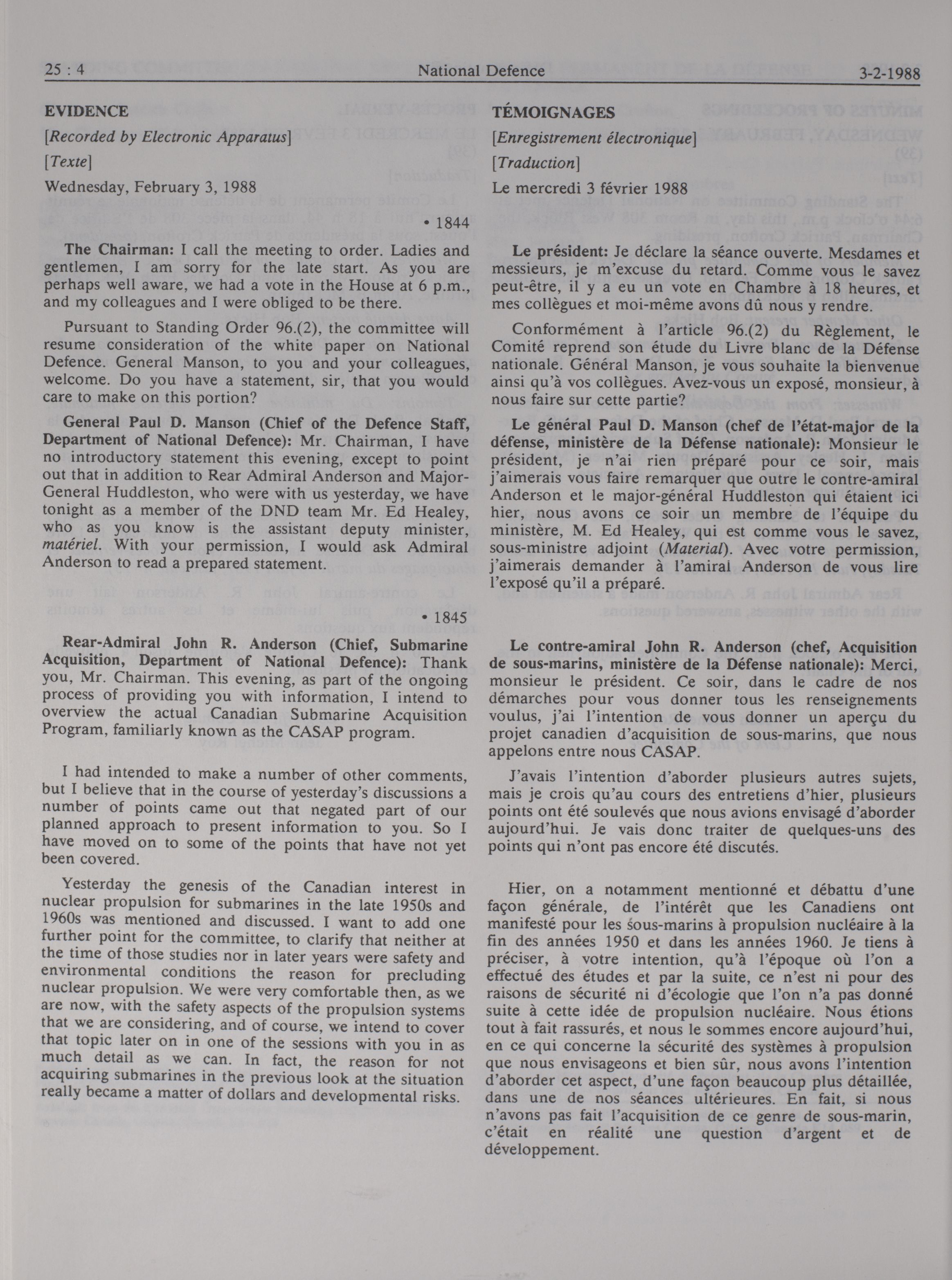 25 : 4 National Defence 3-2-1988

EVIDENCE

[Recorded by Electronic Apparatus]

[Texte]

Wednesday, February 3, 1988

• 1844

The Chairman: I call the meeting to order. Ladies and gentlemen, I am sorry for the late start. As you are perhaps well aware, we had a vote in the House at 6 p.m., and my colleagues and I were obliged to be there.

Pursuant to Standing Order 96.(2), the committee will resume consideration of the white paper on National Defence. General Manson, to you and your colleagues, welcome. Do you have a statement, sir, that you would care to make on this portion?

General Paul D. Manson (Chief of the Defence Staff, Department of National Defence): Mr. Chairman, I have no introductory statement this evening, except to point out that in addition to Rear Admiral Anderson and Major-General Huddleston, who were with us yesterday, we have tonight as a member of the DND team Mr. Ed Healey, who as you know is the assistant deputy minister, matériel. With your permission, I would ask Admiral Anderson to read a prepared statement.

• 1845

Rear-Admiral John R. Anderson (Chief, Submarine Acquisition, Department of National Defence): Thank you, Mr. Chairman. This evening, as part of the ongoing process of providing you with information, I intend to overview the actual Canadian Submarine Acquisition Program, familiarly known as the CASAP program.

I had intended to make a number of other comments, but I believe that in the course of yesterday's discussions a number of points came out that negated part of our planned approach to present information to you. So I have moved on to some of the points that have not yet been covered.

Yesterday the genesis of the Canadian interest in nuclear propulsion for submarines in the late 1950s and 1960s was mentioned and discussed. I want to add one further point for the committee, to clarify that neither at the time of those studies nor in later years were safety and environmental conditions the reason for precluding nuclear propulsion. We were very comfortable then, as we are now, with the safety aspects of the propulsion systems that we are considering, and of course, we intend to cover that topic later on in one of the sessions with you in as much detail as we can. In fact, the reason for not acquiring submarines in the previous look at the situation really became a matter of dollars and developmental risks.

TÉMOIGNAGES

[Enregistrement électronique]

[Traduction]

Le mercredi 3 février 1988

Le président: Je déclare la séance ouverte. Mesdames et messieurs, je m'excuse du retard. Comme vous le savez peut-être, il y a eu un vote en Chambre à 18 heures, et mes collègues et moi-même avons dû nous y rendre.

Conformément à l'article 96.(2) du Règlement, le Comité reprend son étude du Livre blanc de la Défense nationale. Général Manson, je vous souhaite la bienvenue ainsi qu'à vos collègues. Avez-vous un exposé, monsieur, à nous faire sur cette partie?

Le général Paul D. Manson (chef de l'état-major de la défense, ministère de la Défense nationale): Monsieur le président, je n'ai rien préparé pour ce soir, mais j'aimerais vous faire remarquer que outre le contre-amiral Anderson et le major-général Huddleston qui étaient ici hier, nous avons ce soir un membre de l'équipe du ministère, M. Ed Healey, qui est comme vous le savez, sous-ministre adjoint (Material). Avec votre permission, j'aimerais demander à l'amiral Anderson de vous lire l'exposé qu'il a préparé.

Le contre-amiral John R. Anderson (chef, Acquisition de sous-marins, ministère de la Défense nationale): Merci, monsieur le président. Ce soir, dans le cadre de nos démarches pour vous donner tous les renseignements voulus, j'ai l'intention de vous donner un aperçu du projet canadien d'acquisition de sous-marins, que nous appelons entre nous CASAP.

J'avais l'intention d'aborder plusieurs autres sujets, mais je crois qu'au cours des entretiens d'hier, plusieurs points ont été soulevés que nous avions envisagé d'aborder aujourd'hui. Je vais donc traiter de quelques-uns des points qui n'ont pas encore été discutés.

Hier, on a notamment mentionné et débattu d'une façon générale, de l'intérêt que les Canadiens ont manifesté pour les sous-marins à propulsion nucléaire à la fin des années 1950 et dans les années 1960. Je tiens à préciser, à votre intention, qu'à l'époque où l'on a effectué des études et par la suite, ce n'est ni pour des raisons de sécurité ni d'écologie que l'on n'a pas donné suite à cette idée de propulsion nucléaire. Nous étions tout à fait rassurés, et nous le sommes encore aujourd'hui, en ce qui concerne la sécurité des systèmes à propulsion que nous envisageons et bien sûr, nous avons l'intention d'aborder cet aspect, d'une façon beaucoup plus détaillée, dans une de nos séances ultérieures. En fait, si nous n'avons pas fait l'acquisition de ce genre de sous-marin, c'était en réalité une question d'argent et de développement.